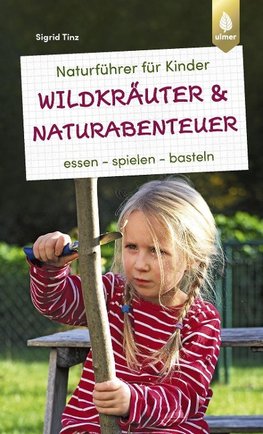 Sigrid Tinz

ulmer

Naturführer für Kinder

WILDKRÄUTER & NATURABENTEUER

essen – spielen – basteln